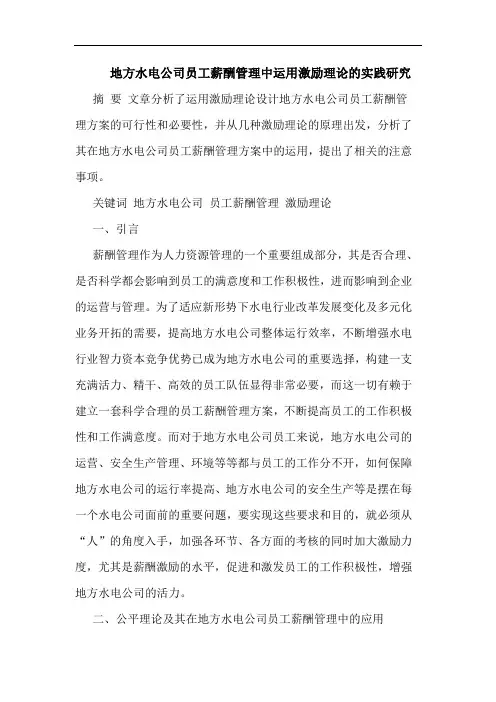 地方水电公司员工薪酬管理中运用激励理论的实践研究

摘 要 文章分析了运用激励理论设计地方水电公司员工薪酬管理方案的可行性和必要性，并从几种激励理论的原理出发，分析了其在地方水电公司员工薪酬管理方案中的运用，提出了相关的注意事项。

关键词 地方水电公司 员工薪酬管理 激励理论

一、引言

薪酬管理作为人力资源管理的一个重要组成部分，其是否合理、是否科学都会影响到员工的满意度和工作积极性，进而影响到企业的运营与管理。为了适应新形势下水电行业改革发展变化及多元化业务开拓的需要，提高地方水电公司整体运行效率，不断增强水电行业智力资本竞争优势已成为地方水电公司的重要选择，构建一支充满活力、精干、高效的员工队伍显得非常必要，而这一切有赖于建立一套科学合理的员工薪酬管理方案，不断提高员工的工作积极性和工作满意度。而对于地方水电公司员工来说，地方水电公司的运营、安全生产管理、环境等等都与员工的工作分不开，如何保障地方水电公司的运行率提高、地方水电公司的安全生产等是摆在每一个水电公司面前的重要问题，要实现这些要求和目的，就必须从“人”的角度入手，加强各环节、各方面的考核的同时加大激励力度，尤其是薪酬激励的水平，促进和激发员工的工作积极性，增强地方水电公司的活力。

二、公平理论及其在地方水电公司员工薪酬管理中的应用